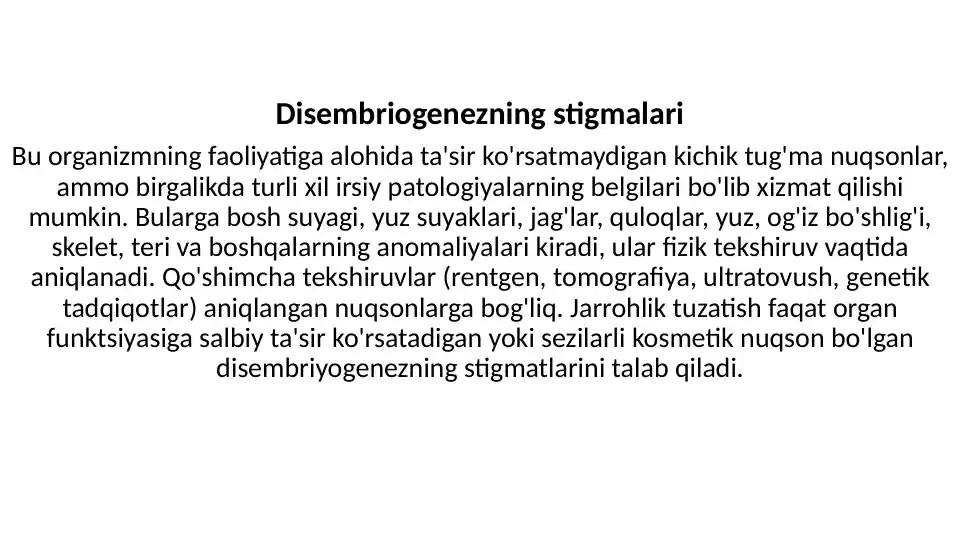 Disembriogenezning stigmalari

Bu organizmning faoliyatiga alohida ta'sir ko'rsatmaydigan kichik tug'ma nuqsonlar, ammo birgalikda turli xil irsiy patologiyalarning belgilari bo'lib xizmat qilishi mumkin. Bularga bosh suyagi, yuz suyaklari, jag'lar, quloqlar, yuz, og'iz bo'shlig'i, skelet, teri va boshqalarning anomaliyalari kiradi, ular fizik tekshiruv vaqtida aniqlanadi. Qo'shimcha tekshiruvlar (rentgen, tomografiya, ultratovush, genetik tadqiqotlar) aniqlangan nuqsonlarga bog'liq. Jarrohlik tuzatish faqat organ funktsiyasiga salbiy ta'sir ko'rsatadigan yoki sezilarli kosmetik nuqson bo'lgan disembriyogenezning stigmatlarini talab qiladi.